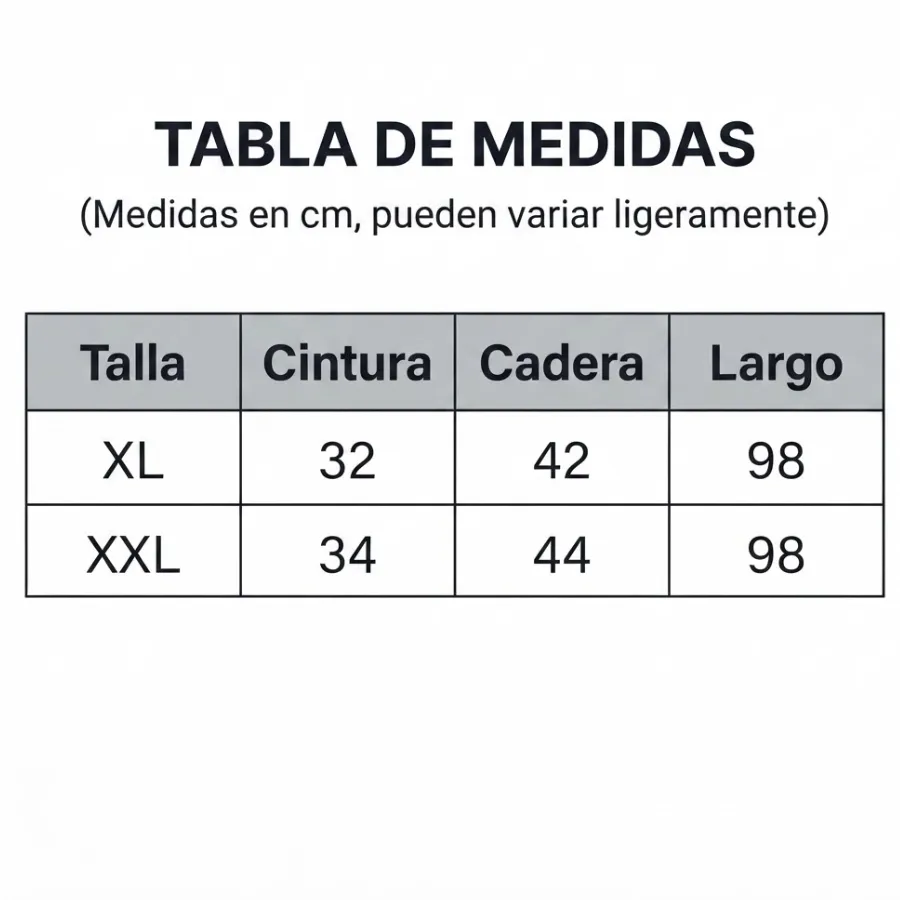 TABLA DE MEDIDAS
(Medidas en cm, pueden variar ligeramente)

| Talla | Cintura | Cadera | Largo |
|---|---|---|---|
| XL | 32 | 42 | 98 |
| XXL | 34 | 44 | 98 |